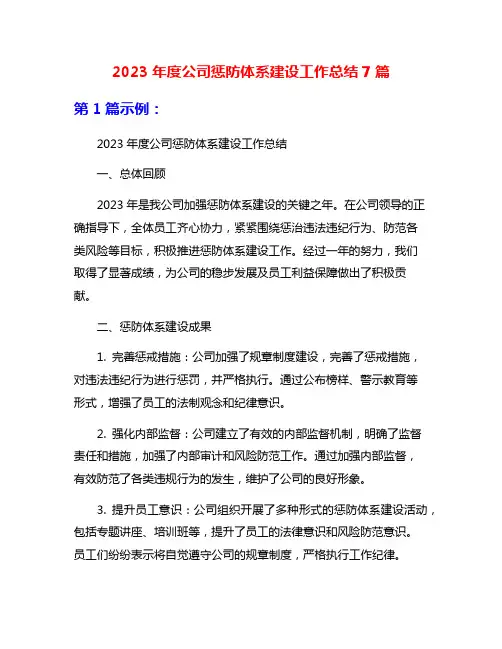 2023 年度公司惩防体系建设工作总结 7 篇

第 1 篇示例：

2023 年度公司惩防体系建设工作总结

一、总体回顾

2023 年是我公司加强惩防体系建设的关键之年。在公司领导的正确指导下，全体员工齐心协力，紧紧围绕惩治违法违纪行为、防范各类风险等目标，积极推进惩防体系建设工作。经过一年的努力，我们取得了显著成绩，为公司的稳步发展及员工利益保障做出了积极贡献。

二、惩防体系建设成果

1. 完善惩戒措施：公司加强了规章制度建设，完善了惩戒措施，对违法违纪行为进行惩罚，并严格执行。通过公布榜样、警示教育等形式，增强了员工的法制观念和纪律意识。

2. 强化内部监督：公司建立了有效的内部监督机制，明确了监督责任和措施，加强了内部审计和风险防范工作。通过加强内部监督，有效防范了各类违规行为的发生，维护了公司的良好形象。

3. 提升员工意识：公司组织开展了多种形式的惩防体系建设活动，包括专题讲座、培训班等，提升了员工的法律意识和风险防范意识。员工们纷纷表示将自觉遵守公司的规章制度，严格执行工作纪律。